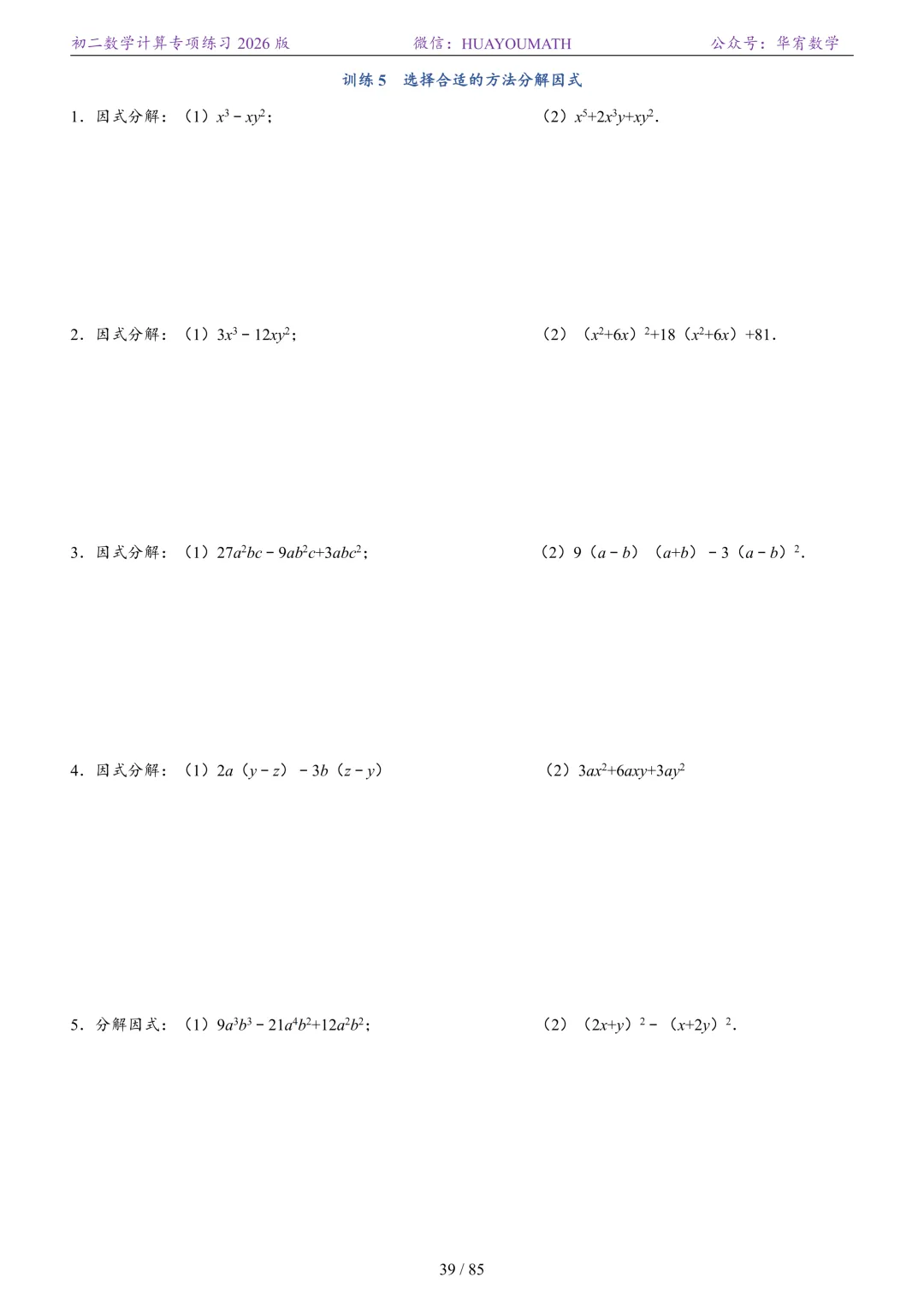 初二数学计算专项练习 2026 版　　微信：HUAYOUMATH　　公众号：华宥数学

训练 5　选择合适的方法分解因式

1．因式分解：（1）$x^3-xy^2$；　　（2）$x^5+2x^3y+xy^2$．

2．因式分解：（1）$3x^3-12xy^2$；　　（2）$(x^2+6x)^2+18(x^2+6x)+81$．

3．因式分解：（1）$27a^2bc-9ab^2c+3abc^2$；　　（2）$9(a-b)(a+b)-3(a-b)^2$．

4．因式分解：（1）$2a(y-z)-3b(z-y)$　　（2）$3ax^2+6axy+3ay^2$

5．分解因式：（1）$9a^3b^3-21a^4b^2+12a^2b^2$；　　（2）$(2x+y)^2-(x+2y)^2$．

39 / 85